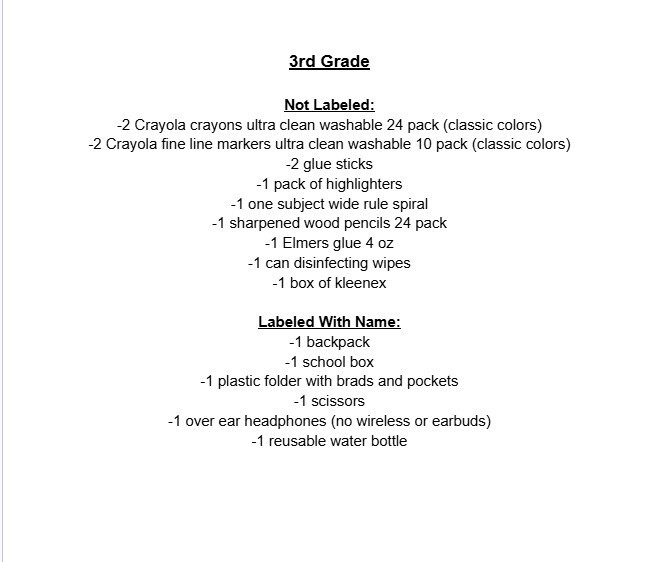 3rd Grade

Not Labeled:
-2 Crayola crayons ultra clean washable 24 pack (classic colors)
-2 Crayola fine line markers ultra clean washable 10 pack (classic colors)
-2 glue sticks
-1 pack of highlighters
-1 one subject wide rule spiral
-1 sharpened wood pencils 24 pack
-1 Elmers glue 4 oz
-1 can disinfecting wipes
-1 box of kleenex

Labeled With Name:
-1 backpack
-1 school box
-1 plastic folder with brads and pockets
-1 scissors
-1 over ear headphones (no wireless or earbuds)
-1 reusable water bottle